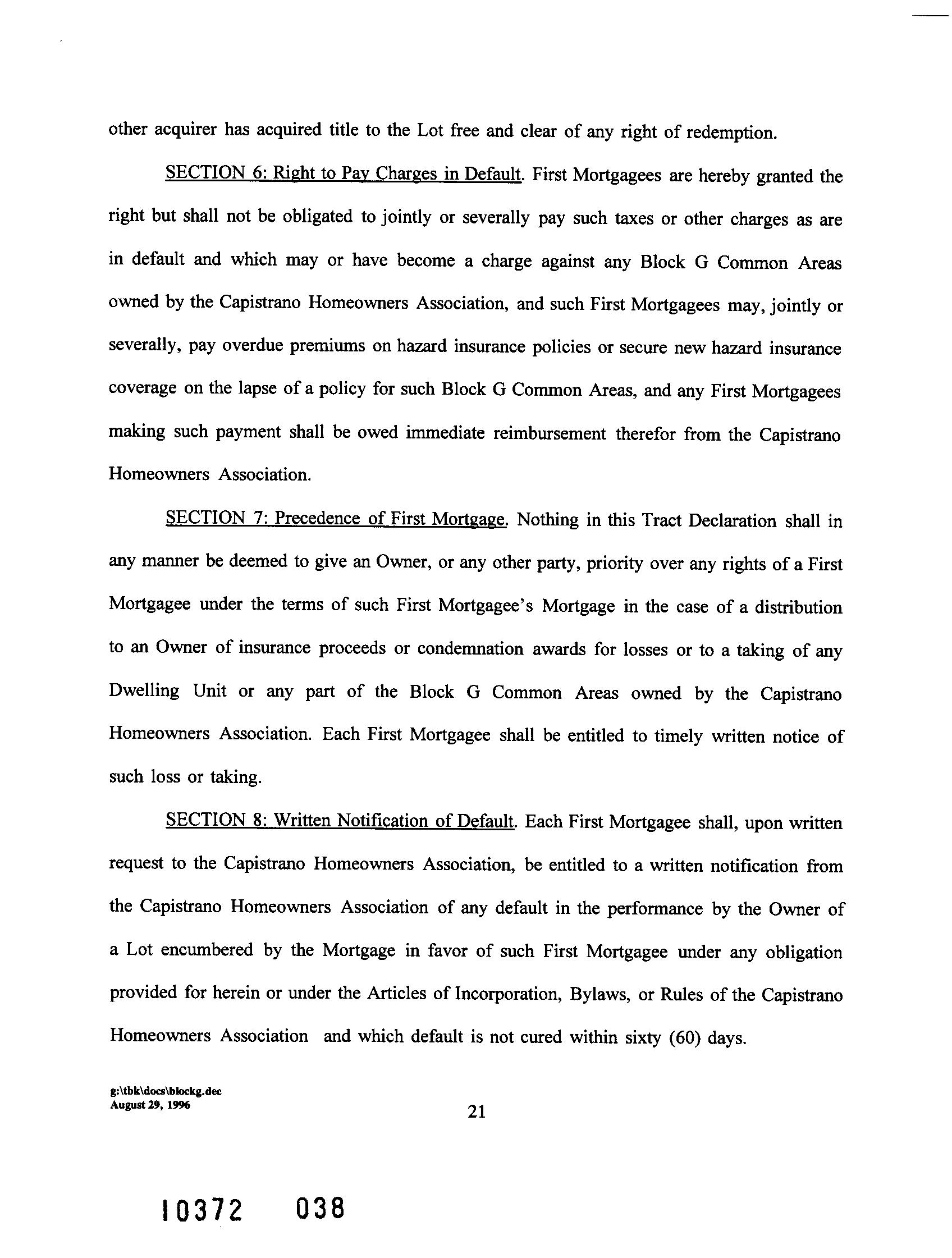 other acquirer has acquired title to the Lot free and clear of any right of redemption.

SECTION 6: Right to Pay Charges in Default. First Mortgagees are hereby granted the right but shall not be obligated to jointly or severally pay such taxes or other charges as are in default and which may or have become a charge against any Block G Common Areas owned by the Capistrano Homeowners Association, and such First Mortgagees may, jointly or severally, pay overdue premiums on hazard insurance policies or secure new hazard insurance coverage on the lapse of a policy for such Block G Common Areas, and any First Mortgagees making such payment shall be owed immediate reimbursement therefor from the Capistrano Homeowners Association.

SECTION 7: Precedence of First Mortgage. Nothing in this Tract Declaration shall in any manner be deemed to give an Owner, or any other party, priority over any rights of a First Mortgagee under the terms of such First Mortgagee's Mortgage in the case of a distribution to an Owner of insurance proceeds or condemnation awards for losses or to a taking of any Dwelling Unit or any part of the Block G Common Areas owned by the Capistrano Homeowners Association. Each First Mortgagee shall be entitled to timely written notice of such loss or taking.

SECTION 8: Written Notification of Default. Each First Mortgagee shall, upon written request to the Capistrano Homeowners Association, be entitled to a written notification from the Capistrano Homeowners Association of any default in the performance by the Owner of a Lot encumbered by the Mortgage in favor of such First Mortgagee under any obligation provided for herein or under the Articles of Incorporation, Bylaws, or Rules of the Capistrano Homeowners Association and which default is not cured within sixty (60) days.

g:\tbk\docs\blockg.dec
August 29, 1996

21

10372 038